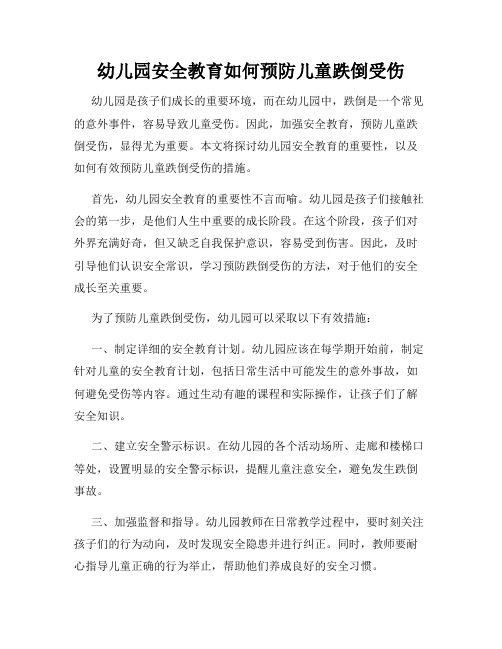 幼儿园安全教育如何预防儿童跌倒受伤

幼儿园是孩子们成长的重要环境，而在幼儿园中，跌倒是一个常见的意外事件，容易导致儿童受伤。因此，加强安全教育，预防儿童跌倒受伤，显得尤为重要。本文将探讨幼儿园安全教育的重要性，以及如何有效预防儿童跌倒受伤的措施。

首先，幼儿园安全教育的重要性不言而喻。幼儿园是孩子们接触社会的第一步，是他们人生中重要的成长阶段。在这个阶段，孩子们对外界充满好奇，但又缺乏自我保护意识，容易受到伤害。因此，及时引导他们认识安全常识，学习预防跌倒受伤的方法，对于他们的安全成长至关重要。

为了预防儿童跌倒受伤，幼儿园可以采取以下有效措施：

一、制定详细的安全教育计划。幼儿园应该在每学期开始前，制定针对儿童的安全教育计划，包括日常生活中可能发生的意外事故，如何避免受伤等内容。通过生动有趣的课程和实际操作，让孩子们了解安全知识。

二、建立安全警示标识。在幼儿园的各个活动场所、走廊和楼梯口等处，设置明显的安全警示标识，提醒儿童注意安全，避免发生跌倒事故。

三、加强监督和指导。幼儿园教师在日常教学过程中，要时刻关注孩子们的行为动向，及时发现安全隐患并进行纠正。同时，教师要耐心指导儿童正确的行为举止，帮助他们养成良好的安全习惯。